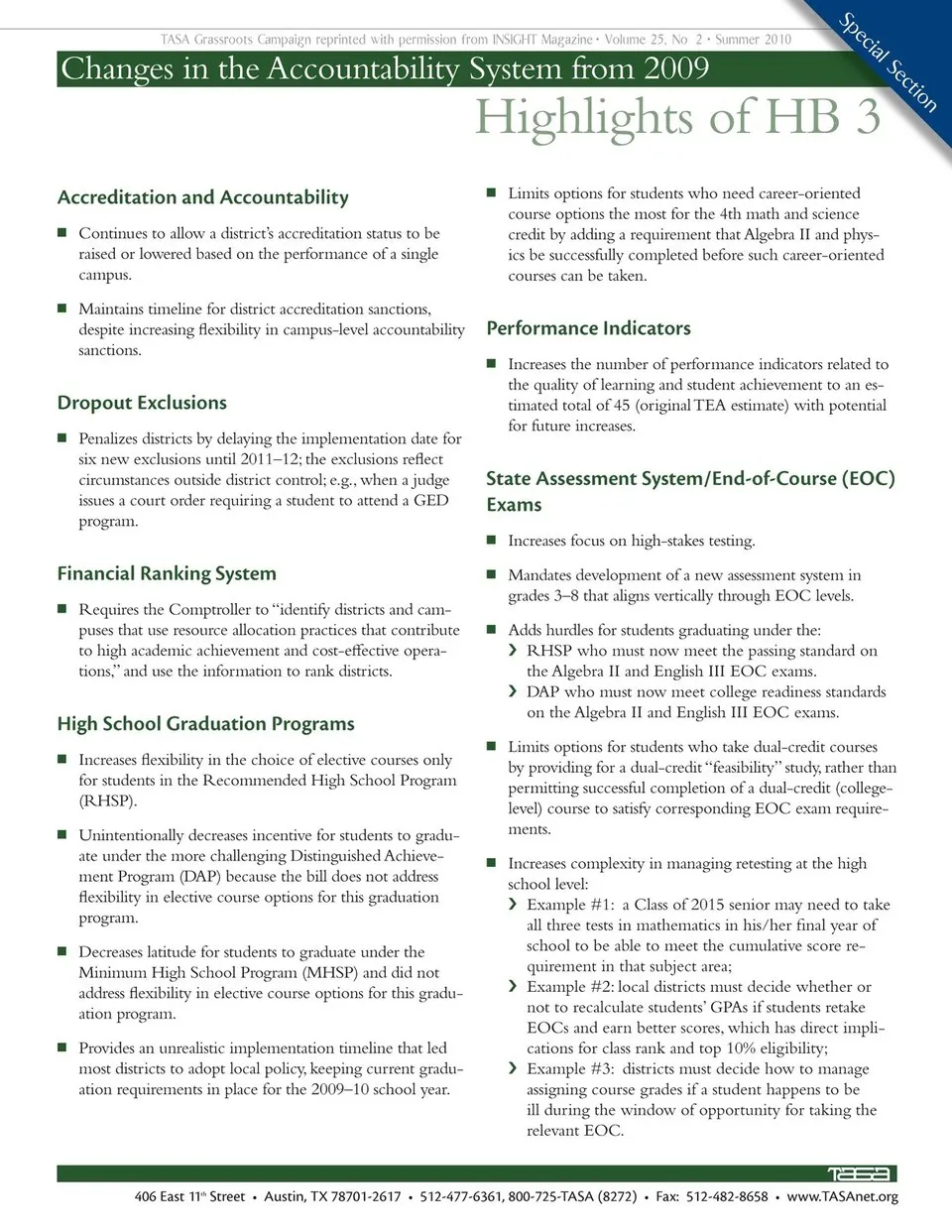 TASA Grassroots Campaign reprinted with permission from INSIGHT Magazine • Volume 25, No 2 • Summer 2010

Special Section

Changes in the Accountability System from 2009

Highlights of HB 3

Accreditation and Accountability

■ Continues to allow a district's accreditation status to be raised or lowered based on the performance of a single campus.

■ Maintains timeline for district accreditation sanctions, despite increasing flexibility in campus-level accountability sanctions.

Dropout Exclusions

■ Penalizes districts by delaying the implementation date for six new exclusions until 2011–12; the exclusions reflect circumstances outside district control; e.g., when a judge issues a court order requiring a student to attend a GED program.

Financial Ranking System

■ Requires the Comptroller to "identify districts and campuses that use resource allocation practices that contribute to high academic achievement and cost-effective operations," and use the information to rank districts.

High School Graduation Programs

■ Increases flexibility in the choice of elective courses only for students in the Recommended High School Program (RHSP).

■ Unintentionally decreases incentive for students to graduate under the more challenging Distinguished Achievement Program (DAP) because the bill does not address flexibility in elective course options for this graduation program.

■ Decreases latitude for students to graduate under the Minimum High School Program (MHSP) and did not address flexibility in elective course options for this graduation program.

■ Provides an unrealistic implementation timeline that led most districts to adopt local policy, keeping current graduation requirements in place for the 2009–10 school year.

■ Limits options for students who need career-oriented course options the most for the 4th math and science credit by adding a requirement that Algebra II and physics be successfully completed before such career-oriented courses can be taken.

Performance Indicators

■ Increases the number of performance indicators related to the quality of learning and student achievement to an estimated total of 45 (original TEA estimate) with potential for future increases.

State Assessment System/End-of-Course (EOC) Exams

■ Increases focus on high-stakes testing.

■ Mandates development of a new assessment system in grades 3–8 that aligns vertically through EOC levels.

■ Adds hurdles for students graduating under the:
› RHSP who must now meet the passing standard on the Algebra II and English III EOC exams.
› DAP who must now meet college readiness standards on the Algebra II and English III EOC exams.

■ Limits options for students who take dual-credit courses by providing for a dual-credit "feasibility" study, rather than permitting successful completion of a dual-credit (college-level) course to satisfy corresponding EOC exam requirements.

■ Increases complexity in managing retesting at the high school level:
› Example #1: a Class of 2015 senior may need to take all three tests in mathematics in his/her final year of school to be able to meet the cumulative score requirement in that subject area;
› Example #2: local districts must decide whether or not to recalculate students' GPAs if students retake EOCs and earn better scores, which has direct implications for class rank and top 10% eligibility;
› Example #3: districts must decide how to manage assigning course grades if a student happens to be ill during the window of opportunity for taking the relevant EOC.

TASA

406 East 11th Street • Austin, TX 78701-2617 • 512-477-6361, 800-725-TASA (8272) • Fax: 512-482-8658 • www.TASAnet.org